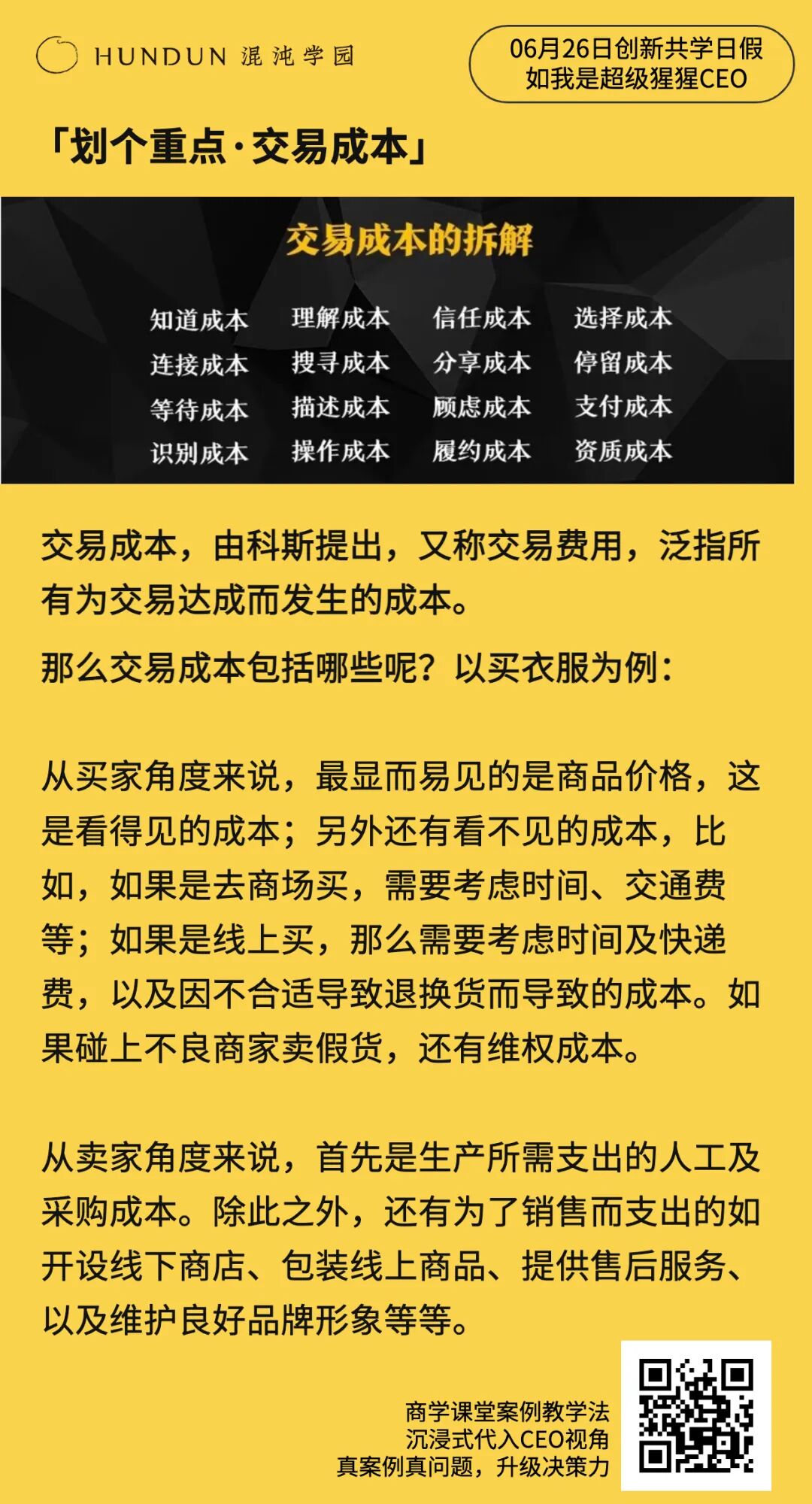 HUNDUN 混沌学园

06月26日创新共学日假如我是超级猩猩CEO

「划个重点·交易成本」

交易成本的拆解

| 知道成本 | 理解成本 | 信任成本 | 选择成本 |
|---|---|---|---|
| 连接成本 | 搜寻成本 | 分享成本 | 停留成本 |
| 等待成本 | 描述成本 | 顾虑成本 | 支付成本 |
| 识别成本 | 操作成本 | 履约成本 | 资质成本 |

交易成本，由科斯提出，又称交易费用，泛指所有为交易达成而发生的成本。

那么交易成本包括哪些呢？以买衣服为例：

从买家角度来说，最显而易见的是商品价格，这是看得见的成本；另外还有看不见的成本，比如，如果是去商场买，需要考虑时间、交通费等；如果是线上买，那么需要考虑时间及快递费，以及因不合适导致退换货而导致的成本。如果碰上不良商家卖假货，还有维权成本。

从卖家角度来说，首先是生产所需支出的人工及采购成本。除此之外，还有为了销售而支出的如开设线下商店、包装线上商品、提供售后服务、以及维护良好品牌形象等等。

商学课堂案例教学法
沉浸式代入CEO视角
真案例真问题，升级决策力